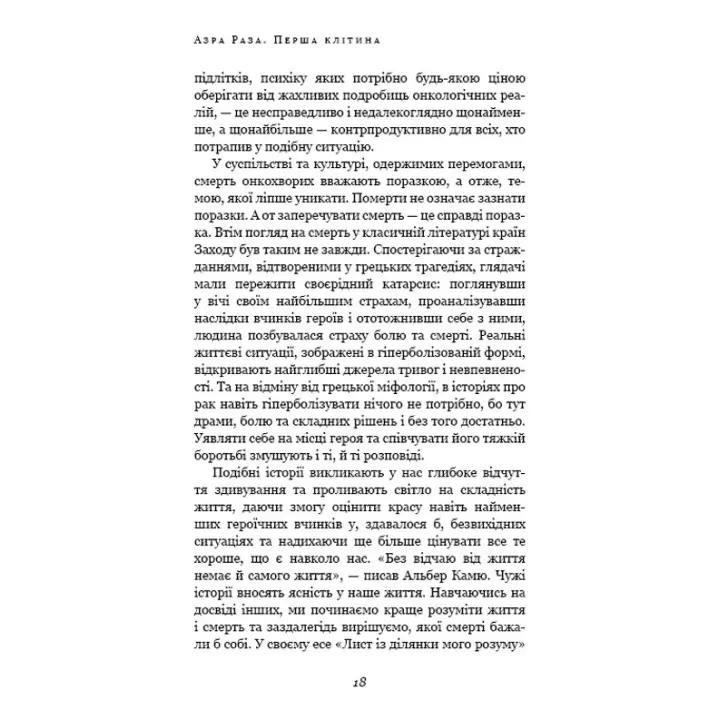 Азра Раза. Перша клітина

підлітків, психіку яких потрібно будь-якою ціною оберігати від жахливих подробиць онкологічних реалій, — це несправедливо і недалекоглядно щонайменше, а щонайбільше — контрпродуктивно для всіх, хто потрапив у подібну ситуацію.

У суспільстві та культурі, одержимих перемогами, смерть онкохворих вважають поразкою, а отже, темою, якої ліпше уникати. Померти не означає зазнати поразки. А от заперечувати смерть — це справді поразка. Втім погляд на смерть у класичній літературі країн Заходу був таким не завжди. Спостерігаючи за стражданнями, відтвореними у грецьких трагедіях, глядачі мали пережити своєрідний катарсис: поглянувши у вічі своїм найбільшим страхам, проаналізувавши наслідки вчинків героїв і ототожнивши себе з ними, людина позбувалася страху болю та смерті. Реальні життєві ситуації, зображені в гіперболізованій формі, відкривають найглибші джерела тривог і невпевненості. Та на відміну від грецької міфології, в історіях про рак навіть гіперболізувати нічого не потрібно, бо тут драми, болю та складних рішень і без того достатньо. Уявляти себе на місці героя та співчувати його тяжкій боротьбі змушують і ті, й ті розповіді.

Подібні історії викликають у нас глибоке відчуття здивування та проливають світло на складність життя, даючи змогу оцінити красу навіть найменших героїчних вчинків у, здавалося б, безвихідних ситуаціях та надихаючи ще більше цінувати все те хороше, що є навколо нас. «Без відчаю від життя немає й самого життя», — писав Альбер Камю. Чужі історії вносять ясність у наше життя. Навчаючись на досвіді інших, ми починаємо краще розуміти життя і смерть та заздалегідь вирішуємо, якої смерті бажали б собі. У своєму есе «Лист із ділянки мого розуму»

18